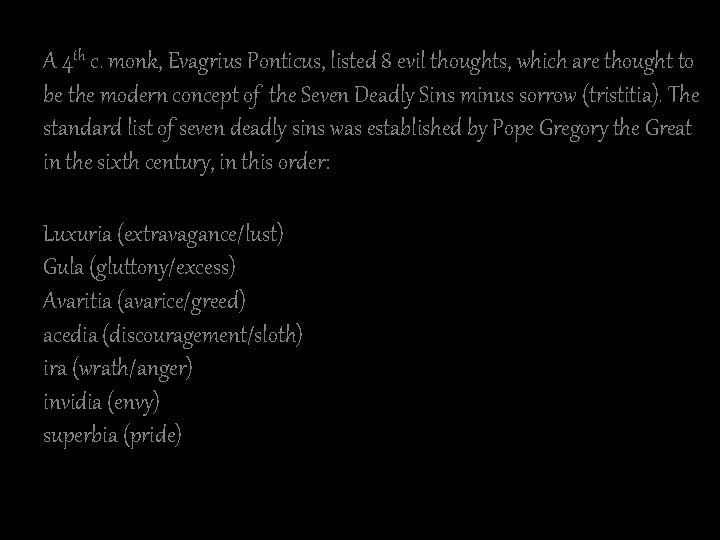 A 4$^{th}$ c. monk, Evagrius Ponticus, listed 8 evil thoughts, which are thought to be the modern concept of the Seven Deadly Sins minus sorrow (tristitia). The standard list of seven deadly sins was established by Pope Gregory the Great in the sixth century, in this order:

Luxuria (extravagance/lust)
Gula (gluttony/excess)
Avaritia (avarice/greed)
acedia (discouragement/sloth)
ira (wrath/anger)
invidia (envy)
superbia (pride)